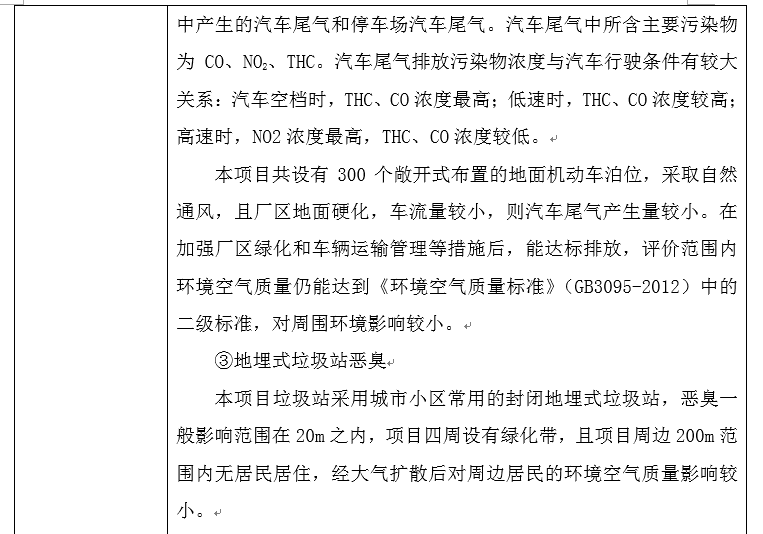 中产生的汽车尾气和停车场汽车尾气。汽车尾气中所含主要污染物为 CO、$NO_2$、THC。汽车尾气排放污染物浓度与汽车行驶条件有较大关系：汽车空档时，THC、CO 浓度最高；低速时，THC、CO 浓度较高；高速时，NO2 浓度最高，THC、CO 浓度较低。

本项目共设有 300 个敞开式布置的地面机动车泊位，采取自然通风，且厂区地面硬化，车流量较小，则汽车尾气产生量较小。在加强厂区绿化和车辆运输管理等措施后，能达标排放，评价范围内环境空气质量仍能达到《环境空气质量标准》（GB3095-2012）中的二级标准，对周围环境影响较小。

③地埋式垃圾站恶臭

本项目垃圾站采用城市小区常用的封闭地埋式垃圾站，恶臭一般影响范围在 20m 之内，项目四周设有绿化带，且项目周边 200m 范围内无居民居住，经大气扩散后对周边居民的环境空气质量影响较小。